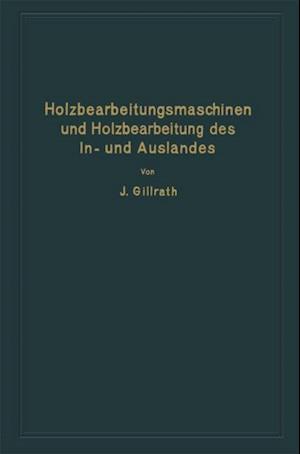 Holzbearbeitungsmaschinen und Holzbearbeitung des In- und Auslandes

Von

J. Gillrath